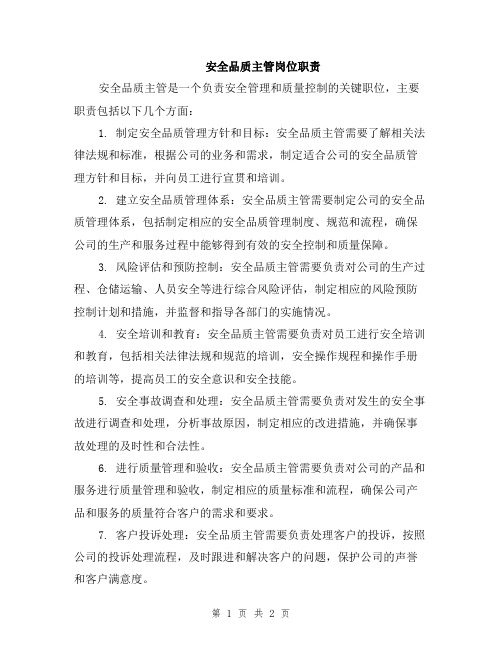 安全品质主管岗位职责

安全品质主管是一个负责安全管理和质量控制的关键职位，主要职责包括以下几个方面：

1. 制定安全品质管理方针和目标：安全品质主管需要了解相关法律法规和标准，根据公司的业务和需求，制定适合公司的安全品质管理方针和目标，并向员工进行宣贯和培训。

2. 建立安全品质管理体系：安全品质主管需要制定公司的安全品质管理体系，包括制定相应的安全品质管理制度、规范和流程，确保公司的生产和服务过程中能够得到有效的安全控制和质量保障。

3. 风险评估和预防控制：安全品质主管需要负责对公司的生产过程、仓储运输、人员安全等进行综合风险评估，制定相应的风险预防控制计划和措施，并监督和指导各部门的实施情况。

4. 安全培训和教育：安全品质主管需要负责对员工进行安全培训和教育，包括相关法律法规和规范的培训，安全操作规程和操作手册的培训等，提高员工的安全意识和安全技能。

5. 安全事故调查和处理：安全品质主管需要负责对发生的安全事故进行调查和处理，分析事故原因，制定相应的改进措施，并确保事故处理的及时性和合法性。

6. 进行质量管理和验收：安全品质主管需要负责对公司的产品和服务进行质量管理和验收，制定相应的质量标准和流程，确保公司产品和服务的质量符合客户的需求和要求。

7. 客户投诉处理：安全品质主管需要负责处理客户的投诉，按照公司的投诉处理流程，及时跟进和解决客户的问题，保护公司的声誉和客户满意度。

第 1 页 共 2 页